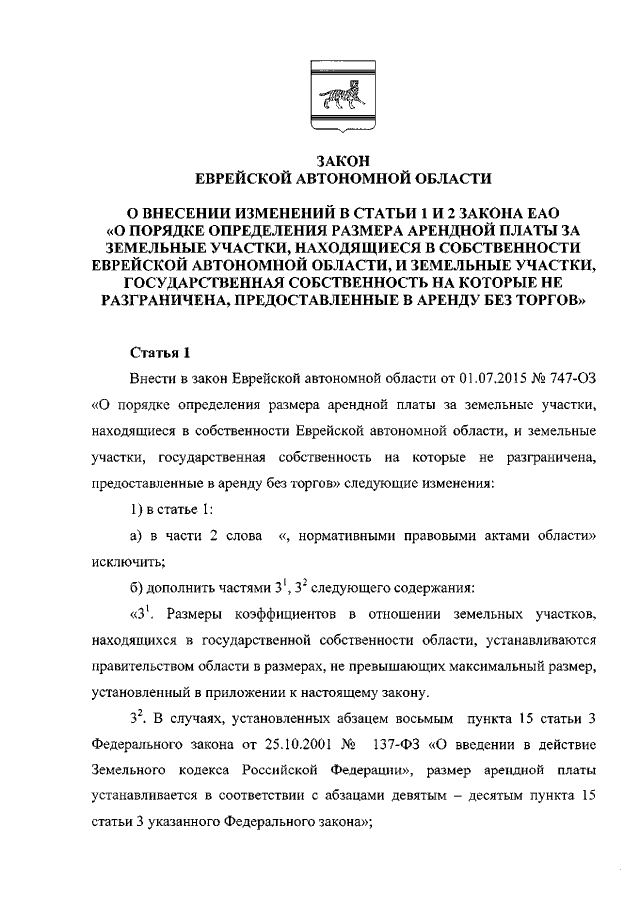 ЗАКОН
ЕВРЕЙСКОЙ АВТОНОМНОЙ ОБЛАСТИ

О ВНЕСЕНИИ ИЗМЕНЕНИЙ В СТАТЬИ 1 И 2 ЗАКОНА ЕАО «О ПОРЯДКЕ ОПРЕДЕЛЕНИЯ РАЗМЕРА АРЕНДНОЙ ПЛАТЫ ЗА ЗЕМЕЛЬНЫЕ УЧАСТКИ, НАХОДЯЩИЕСЯ В СОБСТВЕННОСТИ ЕВРЕЙСКОЙ АВТОНОМНОЙ ОБЛАСТИ, И ЗЕМЕЛЬНЫЕ УЧАСТКИ, ГОСУДАРСТВЕННАЯ СОБСТВЕННОСТЬ НА КОТОРЫЕ НЕ РАЗГРАНИЧЕНА, ПРЕДОСТАВЛЕННЫЕ В АРЕНДУ БЕЗ ТОРГОВ»

Статья 1

Внести в закон Еврейской автономной области от 01.07.2015 № 747-ОЗ «О порядке определения размера арендной платы за земельные участки, находящиеся в собственности Еврейской автономной области, и земельные участки, государственная собственность на которые не разграничена, предоставленные в аренду без торгов» следующие изменения:

1) в статье 1:

а) в части 2 слова «, нормативными правовыми актами области» исключить;

б) дополнить частями $3^1$, $3^2$ следующего содержания:

«$3^1$. Размеры коэффициентов в отношении земельных участков, находящихся в государственной собственности области, устанавливаются правительством области в размерах, не превышающих максимальный размер, установленный в приложении к настоящему закону.

$3^2$. В случаях, установленных абзацем восьмым пункта 15 статьи 3 Федерального закона от 25.10.2001 № 137-ФЗ «О введении в действие Земельного кодекса Российской Федерации», размер арендной платы устанавливается в соответствии с абзацами девятым – десятым пункта 15 статьи 3 указанного Федерального закона»;